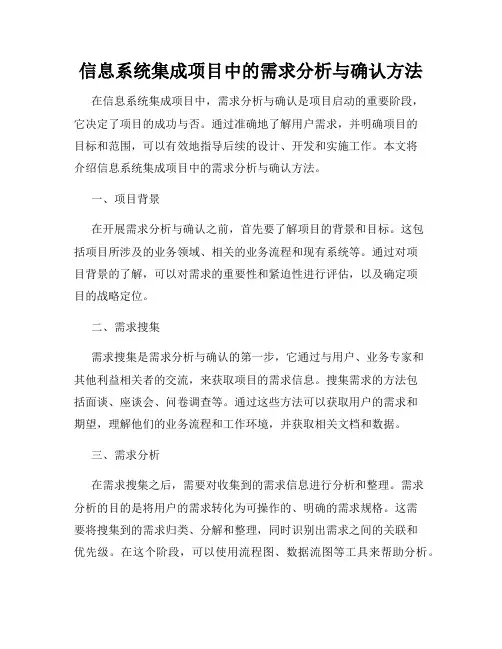 信息系统集成项目中的需求分析与确认方法

在信息系统集成项目中，需求分析与确认是项目启动的重要阶段，它决定了项目的成功与否。通过准确地了解用户需求，并明确项目的目标和范围，可以有效地指导后续的设计、开发和实施工作。本文将介绍信息系统集成项目中的需求分析与确认方法。

一、项目背景

在开展需求分析与确认之前，首先要了解项目的背景和目标。这包括项目所涉及的业务领域、相关的业务流程和现有系统等。通过对项目背景的了解，可以对需求的重要性和紧迫性进行评估，以及确定项目的战略定位。

二、需求搜集

需求搜集是需求分析与确认的第一步，它通过与用户、业务专家和其他利益相关者的交流，来获取项目的需求信息。搜集需求的方法包括面谈、座谈会、问卷调查等。通过这些方法可以获取用户的需求和期望，理解他们的业务流程和工作环境，并获取相关文档和数据。

三、需求分析

在需求搜集之后，需要对收集到的需求信息进行分析和整理。需求分析的目的是将用户的需求转化为可操作的、明确的需求规格。这需要将搜集到的需求归类、分解和整理，同时识别出需求之间的关联和优先级。在这个阶段，可以使用流程图、数据流图等工具来帮助分析。